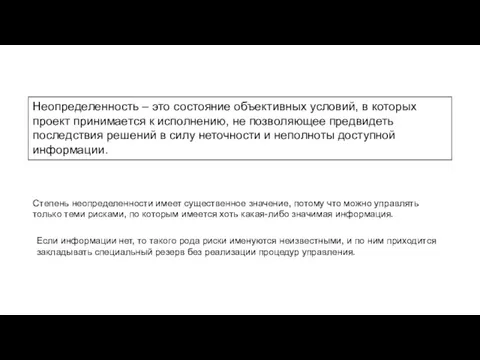 Неопределенность – это состояние объективных условий, в которых проект принимается к исполнению, не позволяющее предвидеть последствия решений в силу неточности и неполноты доступной информации.

Степень неопределенности имеет существенное значение, потому что можно управлять только теми рисками, по которым имеется хоть какая-либо значимая информация.

Если информации нет, то такого рода риски именуются неизвестными, и по ним приходится закладывать специальный резерв без реализации процедур управления.